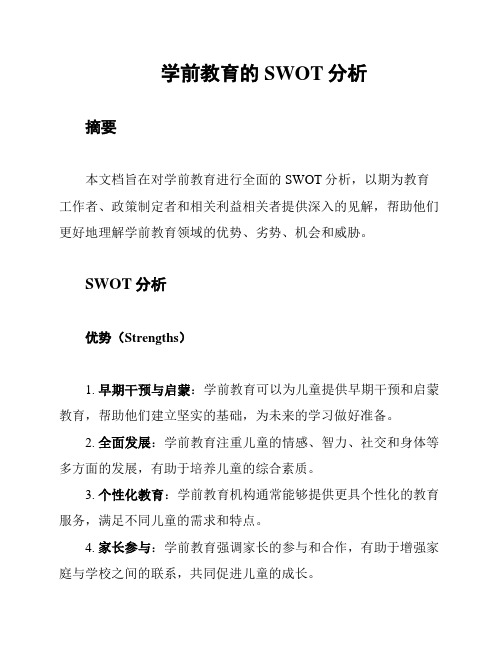 学前教育的 SWOT 分析

摘要

本文档旨在对学前教育进行全面的 SWOT 分析，以期为教育工作者、政策制定者和相关利益相关者提供深入的见解，帮助他们更好地理解学前教育领域的优势、劣势、机会和威胁。

SWOT 分析

优势（Strengths）

1. 早期干预与启蒙：学前教育可以为儿童提供早期干预和启蒙教育，帮助他们建立坚实的基础，为未来的学习做好准备。

2. 全面发展：学前教育注重儿童的情感、智力、社交和身体等多方面的发展，有助于培养儿童的综合素质。

3. 个性化教育：学前教育机构通常能够提供更具个性化的教育服务，满足不同儿童的需求和特点。

4. 家长参与：学前教育强调家长的参与和合作，有助于增强家庭与学校之间的联系，共同促进儿童的成长。